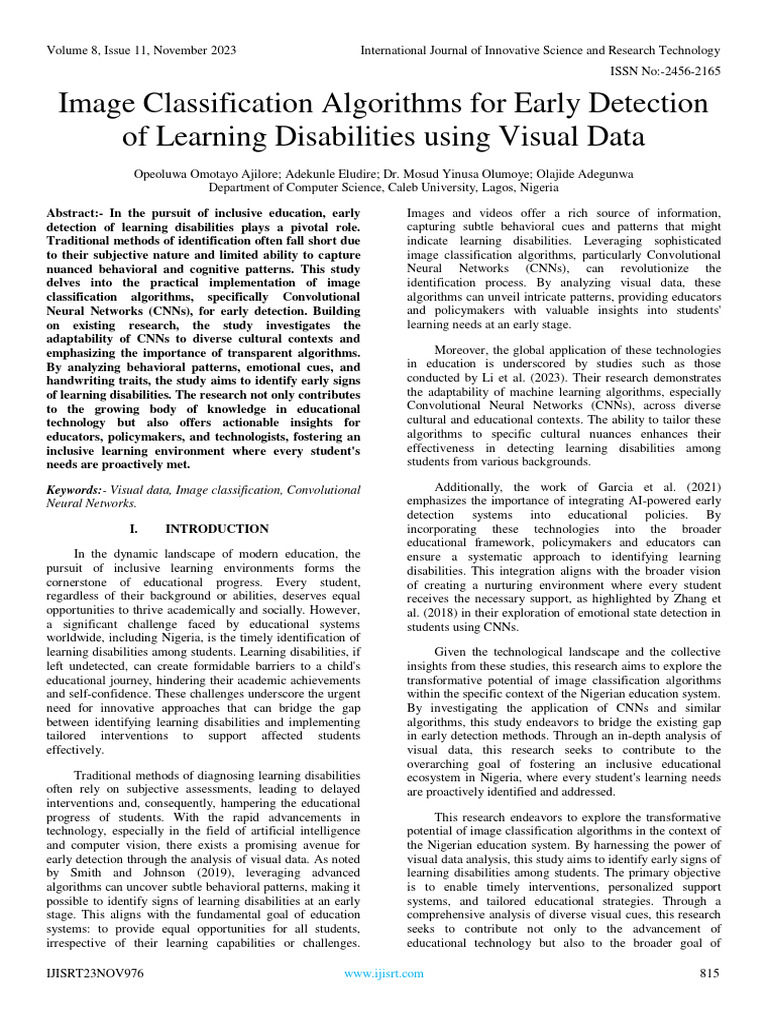 Volume 8, Issue 11, November 2023

International Journal of Innovative Science and Research Technology

ISSN No:-2456-2165

Image Classification Algorithms for Early Detection of Learning Disabilities using Visual Data

Opeoluwa Omotayo Ajilore; Adekunle Eludire; Dr. Mosud Yinusa Olumoye; Olajide Adegunwa
Department of Computer Science, Caleb University, Lagos, Nigeria

Abstract:- In the pursuit of inclusive education, early detection of learning disabilities plays a pivotal role. Traditional methods of identification often fall short due to their subjective nature and limited ability to capture nuanced behavioral and cognitive patterns. This study delves into the practical implementation of image classification algorithms, specifically Convolutional Neural Networks (CNNs), for early detection. Building on existing research, the study investigates the adaptability of CNNs to diverse cultural contexts and emphasizing the importance of transparent algorithms. By analyzing behavioral patterns, emotional cues, and handwriting traits, the study aims to identify early signs of learning disabilities. The research not only contributes to the growing body of knowledge in educational technology but also offers actionable insights for educators, policymakers, and technologists, fostering an inclusive learning environment where every student's needs are proactively met.

Keywords:- Visual data, Image classification, Convolutional Neural Networks.

I. INTRODUCTION

In the dynamic landscape of modern education, the pursuit of inclusive learning environments forms the cornerstone of educational progress. Every student, regardless of their background or abilities, deserves equal opportunities to thrive academically and socially. However, a significant challenge faced by educational systems worldwide, including Nigeria, is the timely identification of learning disabilities among students. Learning disabilities, if left undetected, can create formidable barriers to a child's educational journey, hindering their academic achievements and self-confidence. These challenges underscore the urgent need for innovative approaches that can bridge the gap between identifying learning disabilities and implementing tailored interventions to support affected students effectively.

Traditional methods of diagnosing learning disabilities often rely on subjective assessments, leading to delayed interventions and, consequently, hampering the educational progress of students. With the rapid advancements in technology, especially in the field of artificial intelligence and computer vision, there exists a promising avenue for early detection through the analysis of visual data. As noted by Smith and Johnson (2019), leveraging advanced algorithms can uncover subtle behavioral patterns, making it possible to identify signs of learning disabilities at an early stage. This aligns with the fundamental goal of education systems: to provide equal opportunities for all students, irrespective of their learning capabilities or challenges.

Images and videos offer a rich source of information, capturing subtle behavioral cues and patterns that might indicate learning disabilities. Leveraging sophisticated image classification algorithms, particularly Convolutional Neural Networks (CNNs), can revolutionize the identification process. By analyzing visual data, these algorithms can unveil intricate patterns, providing educators and policymakers with valuable insights into students' learning needs at an early stage.

Moreover, the global application of these technologies in education is underscored by studies such as those conducted by Li et al. (2023). Their research demonstrates the adaptability of machine learning algorithms, especially Convolutional Neural Networks (CNNs), across diverse cultural and educational contexts. The ability to tailor these algorithms to specific cultural nuances enhances their effectiveness in detecting learning disabilities among students from various backgrounds.

Additionally, the work of Garcia et al. (2021) emphasizes the importance of integrating AI-powered early detection systems into educational policies. By incorporating these technologies into the broader educational framework, policymakers and educators can ensure a systematic approach to identifying learning disabilities. This integration aligns with the broader vision of creating a nurturing environment where every student receives the necessary support, as highlighted by Zhang et al. (2018) in their exploration of emotional state detection in students using CNNs.

Given the technological landscape and the collective insights from these studies, this research aims to explore the transformative potential of image classification algorithms within the specific context of the Nigerian education system. By investigating the application of CNNs and similar algorithms, this study endeavors to bridge the existing gap in early detection methods. Through an in-depth analysis of visual data, this research seeks to contribute to the overarching goal of fostering an inclusive educational ecosystem in Nigeria, where every student's learning needs are proactively identified and addressed.

This research endeavors to explore the transformative potential of image classification algorithms in the context of the Nigerian education system. By harnessing the power of visual data analysis, this study aims to identify early signs of learning disabilities among students. The primary objective is to enable timely interventions, personalized support systems, and tailored educational strategies. Through a comprehensive analysis of diverse visual cues, this research seeks to contribute not only to the advancement of educational technology but also to the broader goal of

IJISRT23NOV976

www.ijisrt.com

815